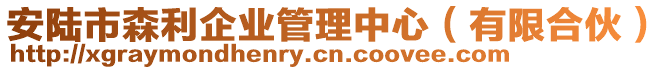 安陆市森利企业管理中心（有限合伙）
http://xgraymondhenry.cn.coovee.com